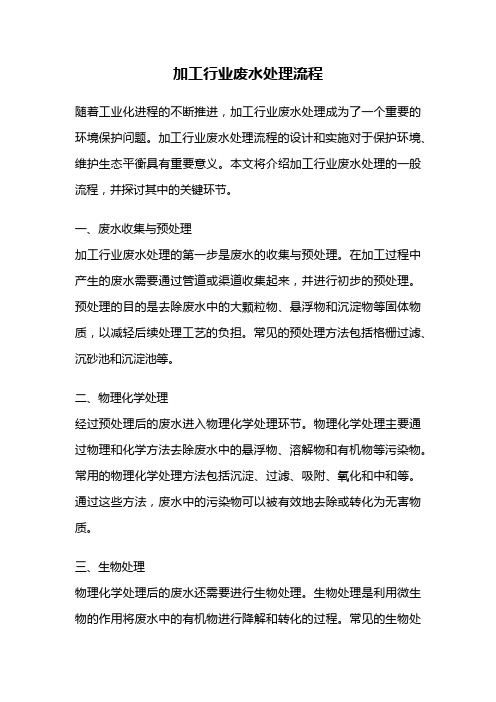 加工行业废水处理流程

随着工业化进程的不断推进，加工行业废水处理成为了一个重要的环境保护问题。加工行业废水处理流程的设计和实施对于保护环境、维护生态平衡具有重要意义。本文将介绍加工行业废水处理的一般流程，并探讨其中的关键环节。

一、废水收集与预处理
加工行业废水处理的第一步是废水的收集与预处理。在加工过程中产生的废水需要通过管道或渠道收集起来，并进行初步的预处理。预处理的目的是去除废水中的大颗粒物、悬浮物和沉淀物等固体物质，以减轻后续处理工艺的负担。常见的预处理方法包括格栅过滤、沉砂池和沉淀池等。

二、物理化学处理
经过预处理后的废水进入物理化学处理环节。物理化学处理主要通过物理和化学方法去除废水中的悬浮物、溶解物和有机物等污染物。常用的物理化学处理方法包括沉淀、过滤、吸附、氧化和中和等。通过这些方法，废水中的污染物可以被有效地去除或转化为无害物质。

三、生物处理
物理化学处理后的废水还需要进行生物处理。生物处理是利用微生物的作用将废水中的有机物进行降解和转化的过程。常见的生物处